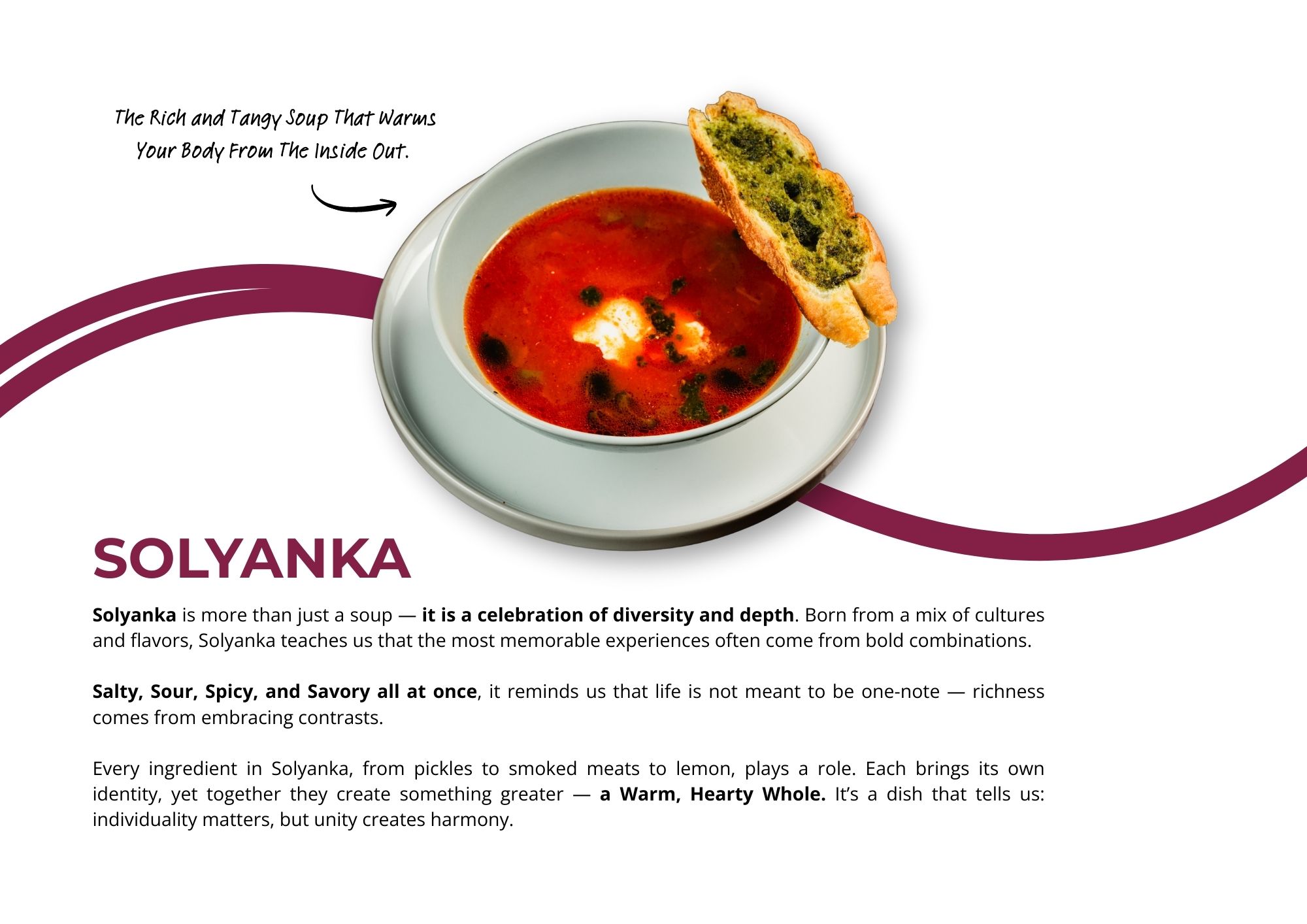 The Rich and Tangy Soup That Warms Your Body From The Inside Out.

SOLYANKA

Solyanka is more than just a soup — it is a celebration of diversity and depth. Born from a mix of cultures and flavors, Solyanka teaches us that the most memorable experiences often come from bold combinations.

Salty, Sour, Spicy, and Savory all at once, it reminds us that life is not meant to be one-note — richness comes from embracing contrasts.

Every ingredient in Solyanka, from pickles to smoked meats to lemon, plays a role. Each brings its own identity, yet together they create something greater — a Warm, Hearty Whole. It's a dish that tells us: individuality matters, but unity creates harmony.